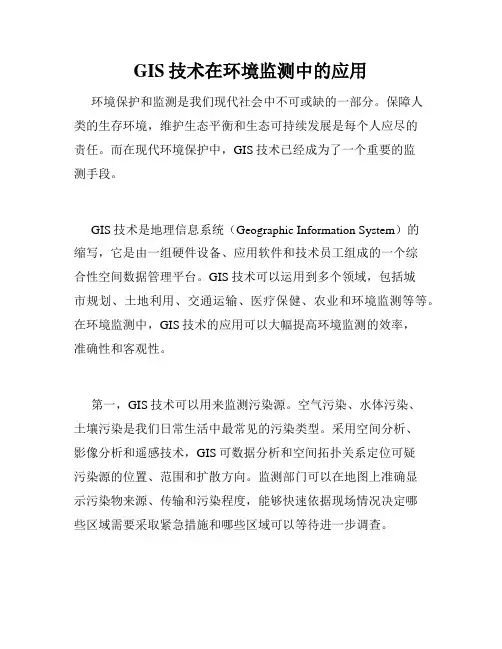 GIS 技术在环境监测中的应用

环境保护和监测是我们现代社会中不可或缺的一部分。保障人类的生存环境，维护生态平衡和生态可持续发展是每个人应尽的责任。而在现代环境保护中，GIS 技术已经成为了一个重要的监测手段。

GIS 技术是地理信息系统（Geographic Information System）的缩写，它是由一组硬件设备、应用软件和技术员工组成的一个综合性空间数据管理平台。GIS 技术可以运用到多个领域，包括城市规划、土地利用、交通运输、医疗保健、农业和环境监测等等。在环境监测中，GIS 技术的应用可以大幅提高环境监测的效率，准确性和客观性。

第一，GIS 技术可以用来监测污染源。空气污染、水体污染、土壤污染是我们日常生活中最常见的污染类型。采用空间分析、影像分析和遥感技术，GIS 可数据分析和空间拓扑关系定位可疑污染源的位置、范围和扩散方向。监测部门可以在地图上准确显示污染物来源、传输和污染程度，能够快速依据现场情况决定哪些区域需要采取紧急措施和哪些区域可以等待进一步调查。